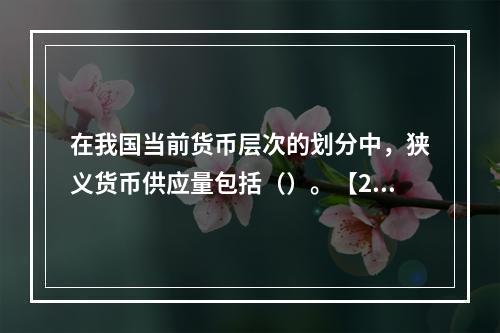 在我国当前货币层次的划分中，狭义货币供应量包括（）。【2...